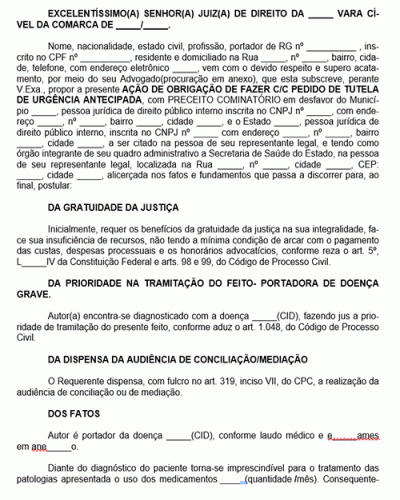 EXCELENTÍSSIMO(A) SENHOR(A) JUIZ(A) DE DIREITO DA _____ VARA CÍVEL DA COMARCA DE _____/_____.

Nome, nacionalidade, estado civil, profissão, portador de RG nº __________ , inscrito no CPF nº __________, residente e domiciliado na Rua _____, nº _____, bairro, cidade, telefone, com endereço eletrônico _____, vem com o devido respeito e supero acatamento, por meio do seu Advogado(procuração em anexo), que esta subscreve, perante V.Exa., propor a presente AÇÃO DE OBRIGAÇÃO DE FAZER C/C PEDIDO DE TUTELA DE URGÊNCIA ANTECIPADA, com PRECEITO COMINATÓRIO em desfavor do Município _____, pessoa jurídica de direito público interno inscrita no CNPJ nº _____, com endereço _____, nº _____, bairro _____, cidade _____, e o Estado _____, pessoa jurídica de direito público interno, inscrita no CNPJ nº _____ com endereço _____, nº _____, bairro _____, cidade _____, a ser citado na pessoa de seu representante legal, e tendo como órgão integrante de seu quadro administrativo a Secretaria de Saúde do Estado, na pessoa de seu representante legal, localizada na Rua _____, nº _____, cidade _____, CEP: _____, cidade _____, alicerçada nos fatos e fundamentos que passa a discorrer para, ao final, postular:

DA GRATUIDADE DA JUSTIÇA

Inicialmente, requer os benefícios da gratuidade da justiça na sua integralidade, face sua insuficiência de recursos, não tendo a mínima condição de arcar com o pagamento das custas, despesas processuais e os honorários advocatícios, conforme reza o art. 5º, L_____IV da Constituição Federal e arts. 98 e 99, do Código de Processo Civil.

DA PRIORIDADE NA TRAMITAÇÃO DO FEITO- PORTADORA DE DOENÇA GRAVE.

Autor(a) encontra-se diagnosticado com a doença _____(CID), fazendo jus a prioridade de tramitação do presente feito, conforme aduz o art. 1.048, do Código de Processo Civil.

DA DISPENSA DA AUDIÊNCIA DE CONCILIAÇÃO/MEDIAÇÃO

O Requerente dispensa, com fulcro no art. 319, inciso VII, do CPC, a realização da audiência de conciliação ou de mediação.

DOS FATOS

Autor é portador da doença _____(CID), conforme laudo médico e e_____ames em ane_____o.

Diante do diagnóstico do paciente torna-se imprescindível para o tratamento das patologias apresentada o uso dos medicamentos _____(quantidade /mês). Consequente-